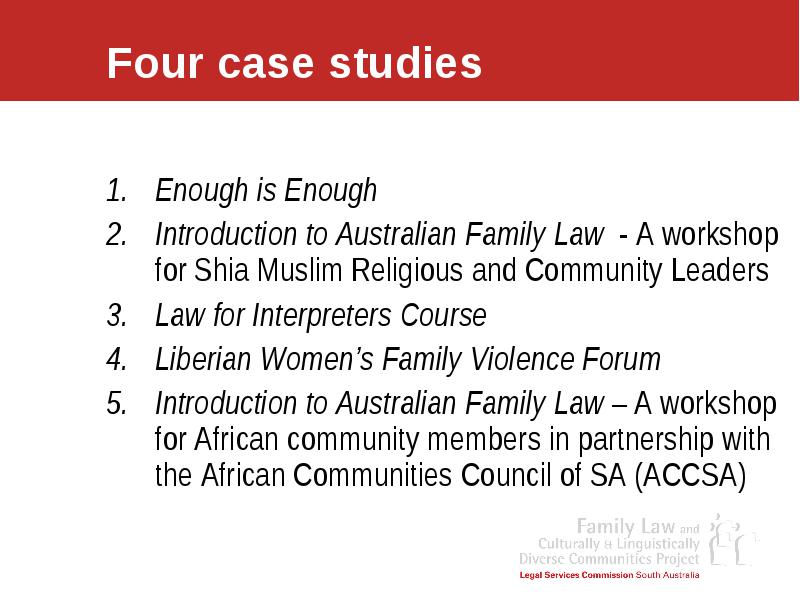 Four case studies

1. Enough is Enough
2. Introduction to Australian Family Law - A workshop for Shia Muslim Religious and Community Leaders
3. Law for Interpreters Course
4. Liberian Women's Family Violence Forum
5. Introduction to Australian Family Law – A workshop for African community members in partnership with the African Communities Council of SA (ACCSA)

Family Law and Culturally & Linguistically Diverse Communities Project
Legal Services Commission South Australia